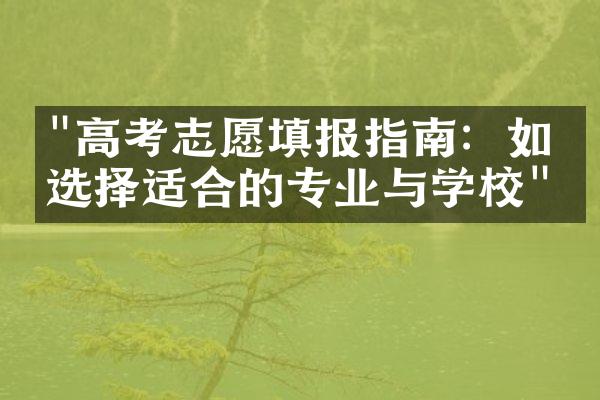 "高考志愿填报指南：如选择适合的专业与学校"